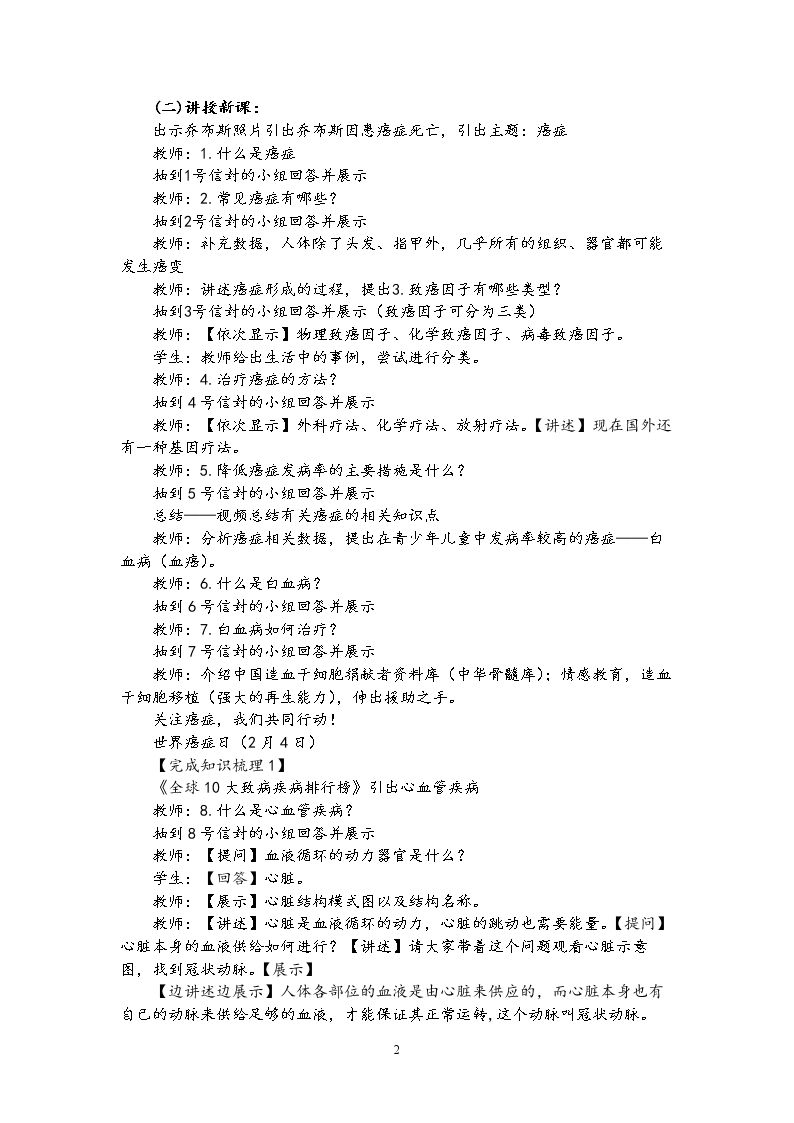 (二)讲授新课：

出示乔布斯照片引出乔布斯因患癌症死亡，引出主题：癌症

教师：1.什么是癌症

抽到1号信封的小组回答并展示

教师：2.常见癌症有哪些？

抽到2号信封的小组回答并展示

教师：补充数据，人体除了头发、指甲外，几乎所有的组织、器官都可能发生癌变

教师：讲述癌症形成的过程，提出3.致癌因子有哪些类型？

抽到3号信封的小组回答并展示（致癌因子可分为三类）

教师：【依次显示】物理致癌因子、化学致癌因子、病毒致癌因子。

学生：教师给出生活中的事例，尝试进行分类。

教师：4.治疗癌症的方法？

抽到4号信封的小组回答并展示

教师：【依次显示】外科疗法、化学疗法、放射疗法。【讲述】现在国外还有一种基因疗法。

教师：5.降低癌症发病率的主要措施是什么？

抽到5号信封的小组回答并展示

总结——视频总结有关癌症的相关知识点

教师：分析癌症相关数据，提出在青少年儿童中发病率较高的癌症——白血病（血癌）。

教师：6.什么是白血病？

抽到6号信封的小组回答并展示

教师：7.白血病如何治疗？

抽到7号信封的小组回答并展示

教师：介绍中国造血干细胞捐献者资料库（中华骨髓库）；情感教育，造血干细胞移植（强大的再生能力），伸出援助之手。

关注癌症，我们共同行动！

世界癌症日（2月4日）

【完成知识梳理1】

《全球10大致病疾病排行榜》引出心血管疾病

教师：8.什么是心血管疾病？

抽到8号信封的小组回答并展示

教师：【提问】血液循环的动力器官是什么？

学生：【回答】心脏。

教师：【展示】心脏结构模式图以及结构名称。

教师：【讲述】心脏是血液循环的动力，心脏的跳动也需要能量。【提问】心脏本身的血液供给如何进行？【讲述】请大家带着这个问题观看心脏示意图，找到冠状动脉。【展示】

【边讲述边展示】人体各部位的血液是由心脏来供应的，而心脏本身也有自己的动脉来供给足够的血液，才能保证其正常运转，这个动脉叫冠状动脉。

2